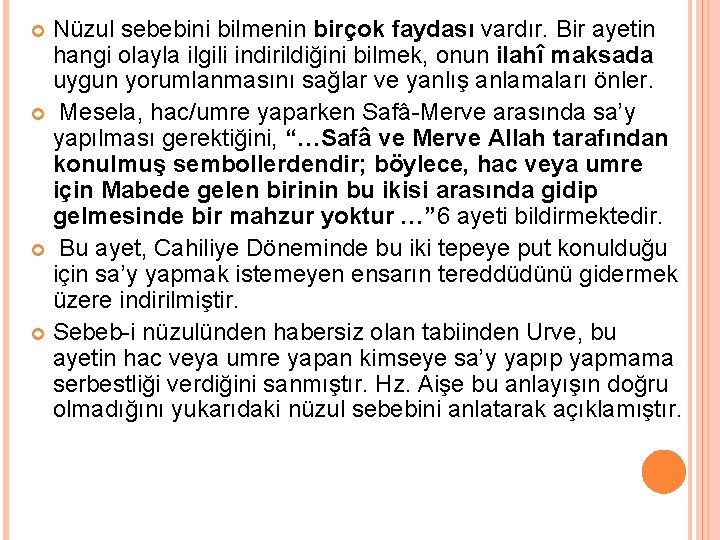 Nüzul sebebini bilmenin birçok faydası vardır. Bir ayetin hangi olayla ilgili indirildiğini bilmek, onun ilahî maksada uygun yorumlanmasını sağlar ve yanlış anlamaları önler.

Mesela, hac/umre yaparken Safâ-Merve arasında sa'y yapılması gerektiğini, "…Safâ ve Merve Allah tarafından konulmuş sembollerdendir; böylece, hac veya umre için Mabede gelen birinin bu ikisi arasında gidip gelmesinde bir mahzur yoktur …"6 ayeti bildirmektedir.

Bu ayet, Cahiliye Döneminde bu iki tepeye put konulduğu için sa'y yapmak istemeyen ensarın tereddüdünü gidermek üzere indirilmiştir.

Sebeb-i nüzulünden habersiz olan tabiinden Urve, bu ayetin hac veya umre yapan kimseye sa'y yapıp yapmama serbestliği verdiğini sanmıştır. Hz. Aişe bu anlayışın doğru olmadığını yukarıdaki nüzul sebebini anlatarak açıklamıştır.